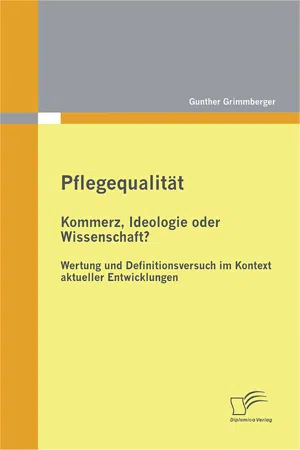 Gunther Grimmberger

Pflegequalität

Kommerz, Ideologie oder Wissenschaft?

Wertung und Definitionsversuch im Kontext aktueller Entwicklungen

Diplomica Verlag